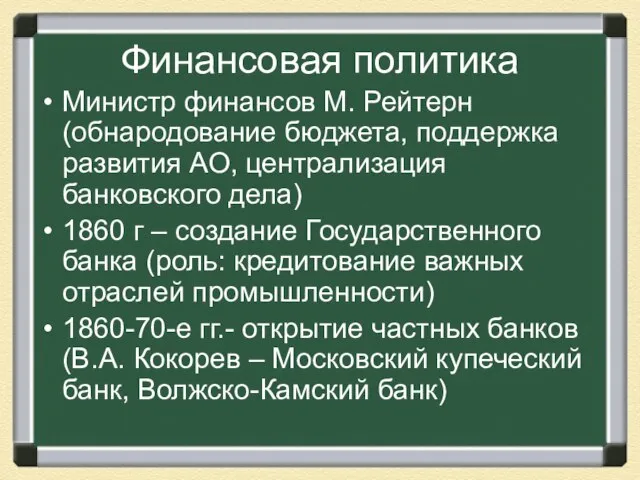 Финансовая политика

• Министр финансов М. Рейтерн (обнародование бюджета, поддержка развития АО, централизация банковского дела)

• 1860 г – создание Государственного банка (роль: кредитование важных отраслей промышленности)

• 1860-70-е гг.- открытие частных банков (В.А. Кокорев – Московский купеческий банк, Волжско-Камский банк)